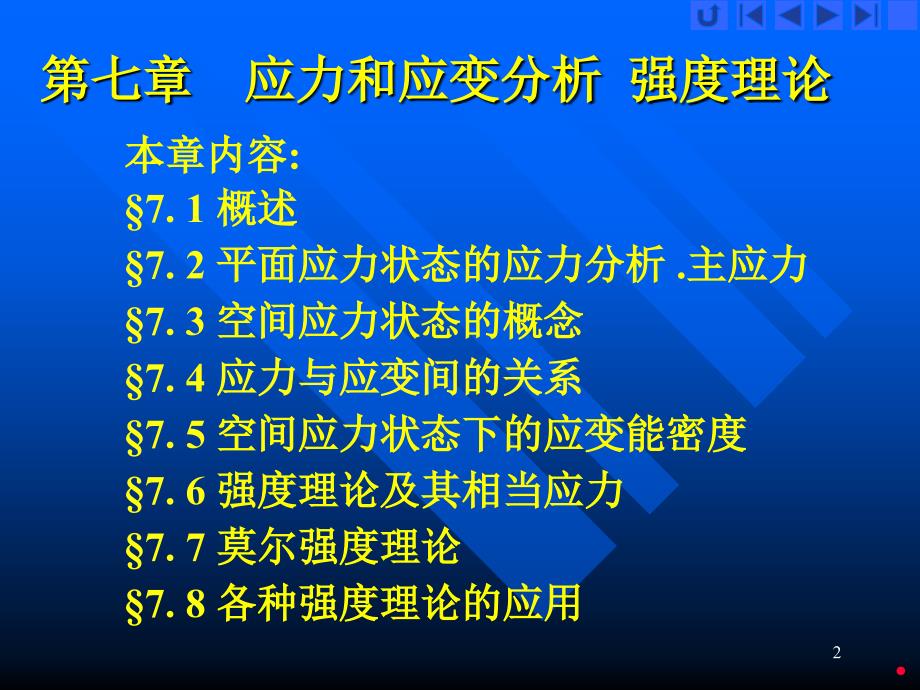 第七章　应力和应变分析 强度理论

本章内容:

§7. 1 概述

§7. 2 平面应力状态的应力分析 .主应力

§7. 3 空间应力状态的概念

§7. 4 应力与应变间的关系

§7. 5 空间应力状态下的应变能密度

§7. 6 强度理论及其相当应力

§7. 7 莫尔强度理论

§7. 8 各种强度理论的应用

2